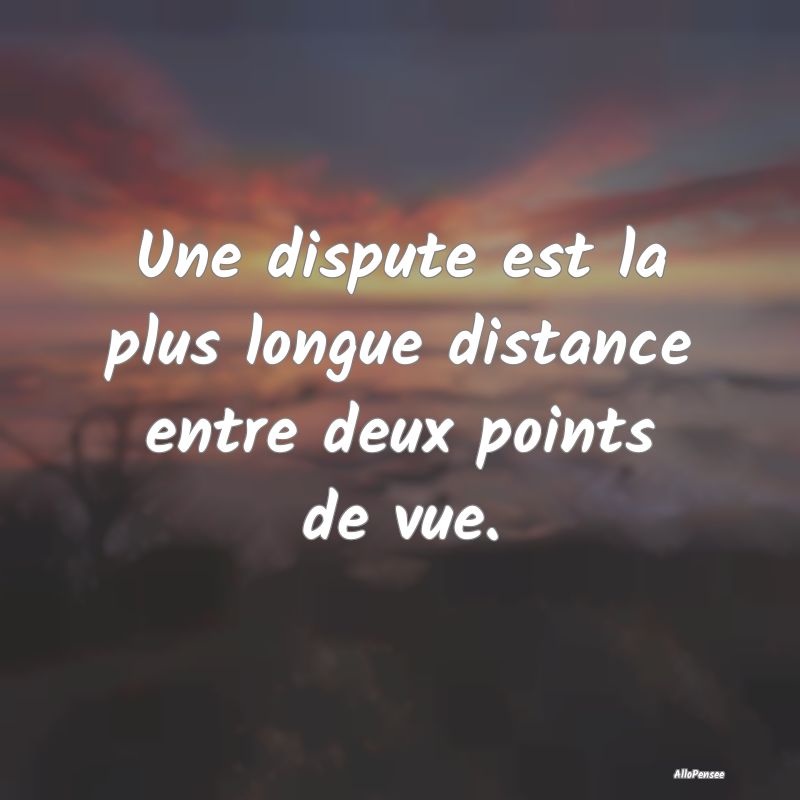 Une dispute est la plus longue distance entre deux points de vue.

AlloPensee